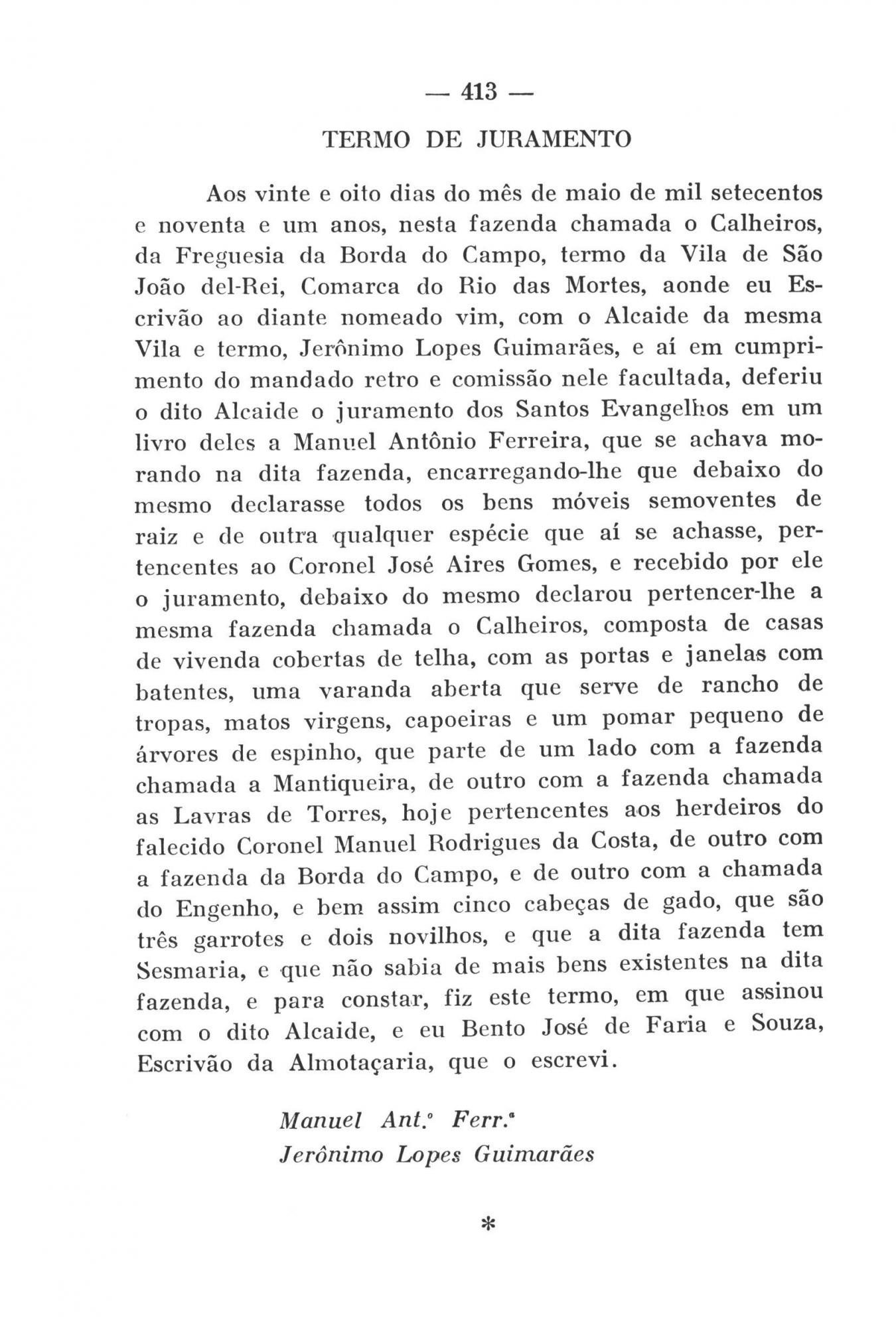 — 413 —

TERMO DE JURAMENTO

Aos vinte e oito dias do mês de maio de mil setecentos e noventa e um anos, nesta fazenda chamada o Calheiros, da Freguesia da Borda do Campo, termo da Vila de São João del-Rei, Comarca do Rio das Mortes, aonde eu Escrivão ao diante nomeado vim, com o Alcaide da mesma Vila e termo, Jerônimo Lopes Guimarães, e aí em cumprimento do mandado retro e comissão nele facultada, deferiu o dito Alcaide o juramento dos Santos Evangelhos em um livro deles a Manuel Antônio Ferreira, que se achava morando na dita fazenda, encarregando-lhe que debaixo do mesmo declarasse todos os bens móveis semoventes de raiz e de outra qualquer espécie que aí se achasse, pertencentes ao Coronel José Aires Gomes, e recebido por ele o juramento, debaixo do mesmo declarou pertencer-lhe a mesma fazenda chamada o Calheiros, composta de casas de vivenda cobertas de telha, com as portas e janelas com batentes, uma varanda aberta que serve de rancho de tropas, matos virgens, capoeiras e um pomar pequeno de árvores de espinho, que parte de um lado com a fazenda chamada a Mantiqueira, de outro com a fazenda chamada as Lavras de Torres, hoje pertencentes aos herdeiros do falecido Coronel Manuel Rodrigues da Costa, de outro com a fazenda da Borda do Campo, e de outro com a chamada do Engenho, e bem assim cinco cabeças de gado, que são três garrotes e dois novilhos, e que a dita fazenda tem Sesmaria, e que não sabia de mais bens existentes na dita fazenda, e para constar, fiz este termo, em que assinou com o dito Alcaide, e eu Bento José de Faria e Souza, Escrivão da Almotaçaria, que o escrevi.

Manuel Ant.º Ferr.ª
Jerônimo Lopes Guimarães

*